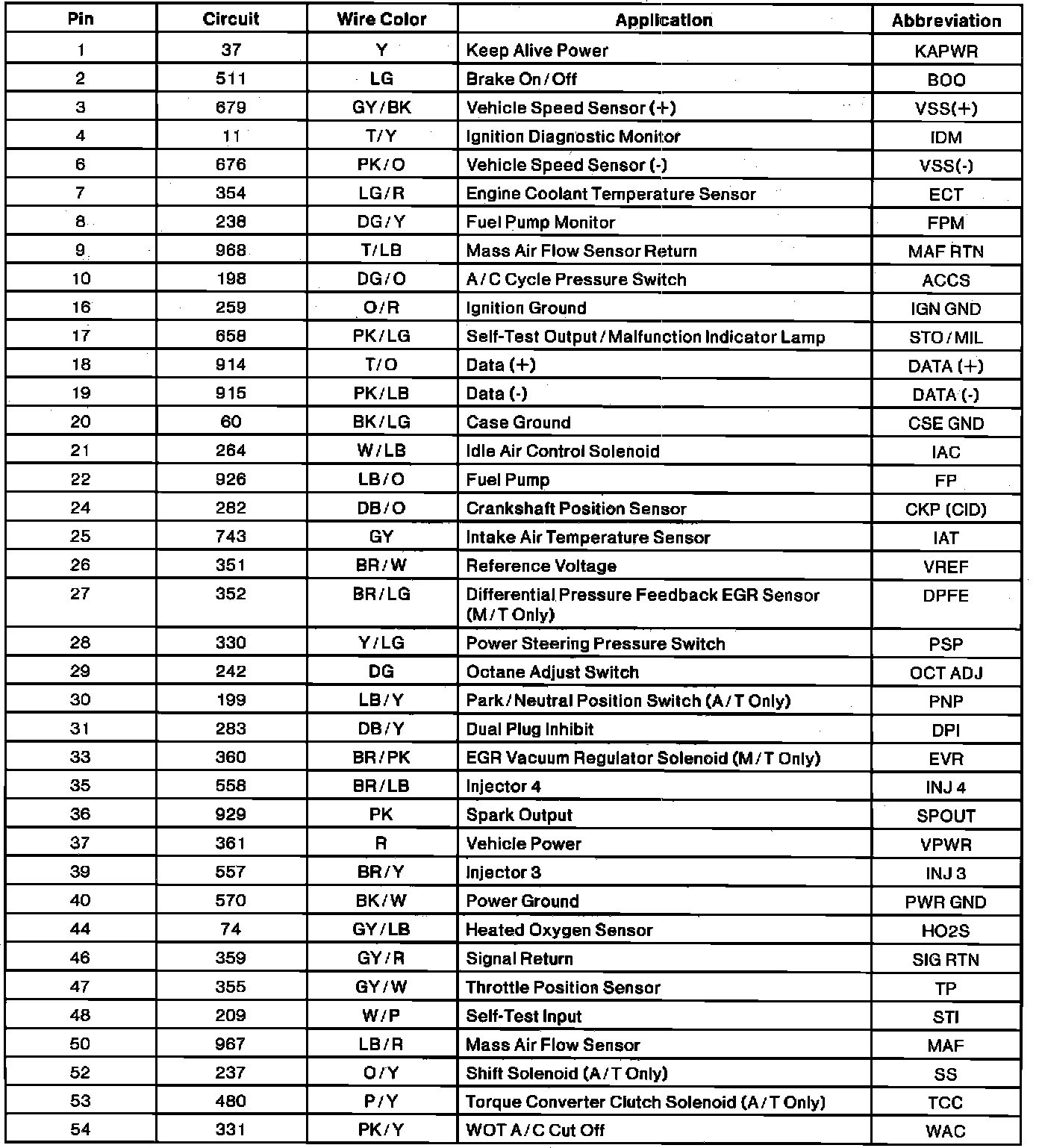 | Pin | Circuit | Wire Color | Application | Abbreviation |
|---|---|---|---|---|
| 1 | 37 | Y | Keep Alive Power | KAPWR |
| 2 | 511 | LG | Brake On/Off | BOO |
| 3 | 679 | GY/BK | Vehicle Speed Sensor (+) | VSS(+) |
| 4 | 11 | T/Y | Ignition Diagnostic Monitor | IDM |
| 6 | 676 | PK/O | Vehicle Speed Sensor (-) | VSS(-) |
| 7 | 354 | LG/R | Engine Coolant Temperature Sensor | ECT |
| 8 | 238 | DG/Y | Fuel Pump Monitor | FPM |
| 9 | 968 | T/LB | Mass Air Flow Sensor Return | MAF RTN |
| 10 | 198 | DG/O | A/C Cycle Pressure Switch | ACCS |
| 16 | 259 | O/R | Ignition Ground | IGN GND |
| 17 | 658 | PK/LG | Self-Test Output/Malfunction Indicator Lamp | STO/MIL |
| 18 | 914 | T/O | Data (+) | DATA (+) |
| 19 | 915 | PK/LB | Data (-) | DATA (-) |
| 20 | 60 | BK/LG | Case Ground | CSE GND |
| 21 | 264 | W/LB | Idle Air Control Solenoid | IAC |
| 22 | 926 | LB/O | Fuel Pump | FP |
| 24 | 282 | DB/O | Crankshaft Position Sensor | CKP (CID) |
| 25 | 743 | GY | Intake Air Temperature Sensor | IAT |
| 26 | 351 | BR/W | Reference Voltage | VREF |
| 27 | 352 | BR/LG | Differential Pressure Feedback EGR Sensor (M/T Only) | DPFE |
| 28 | 330 | Y/LG | Power Steering Pressure Switch | PSP |
| 29 | 242 | DG | Octane Adjust Switch | OCT ADJ |
| 30 | 199 | LB/Y | Park/Neutral Position Switch (A/T Only) | PNP |
| 31 | 283 | DB/Y | Dual Plug Inhibit | DPI |
| 33 | 360 | BR/PK | EGR Vacuum Regulator Solenoid (M/T Only) | EVR |
| 35 | 558 | BR/LB | Injector 4 | INJ 4 |
| 36 | 929 | PK | Spark Output | SPOUT |
| 37 | 361 | R | Vehicle Power | VPWR |
| 39 | 557 | BR/Y | Injector 3 | INJ 3 |
| 40 | 570 | BK/W | Power Ground | PWR GND |
| 44 | 74 | GY/LB | Heated Oxygen Sensor | HO2S |
| 46 | 359 | GY/R | Signal Return | SIG RTN |
| 47 | 355 | GY/W | Throttle Position Sensor | TP |
| 48 | 209 | W/P | Self-Test Input | STI |
| 50 | 967 | LB/R | Mass Air Flow Sensor | MAF |
| 52 | 237 | O/Y | Shift Solenoid (A/T Only) | SS |
| 53 | 480 | P/Y | Torque Converter Clutch Solenoid (A/T Only) | TCC |
| 54 | 331 | PK/Y | WOT A/C Cut Off | WAC |